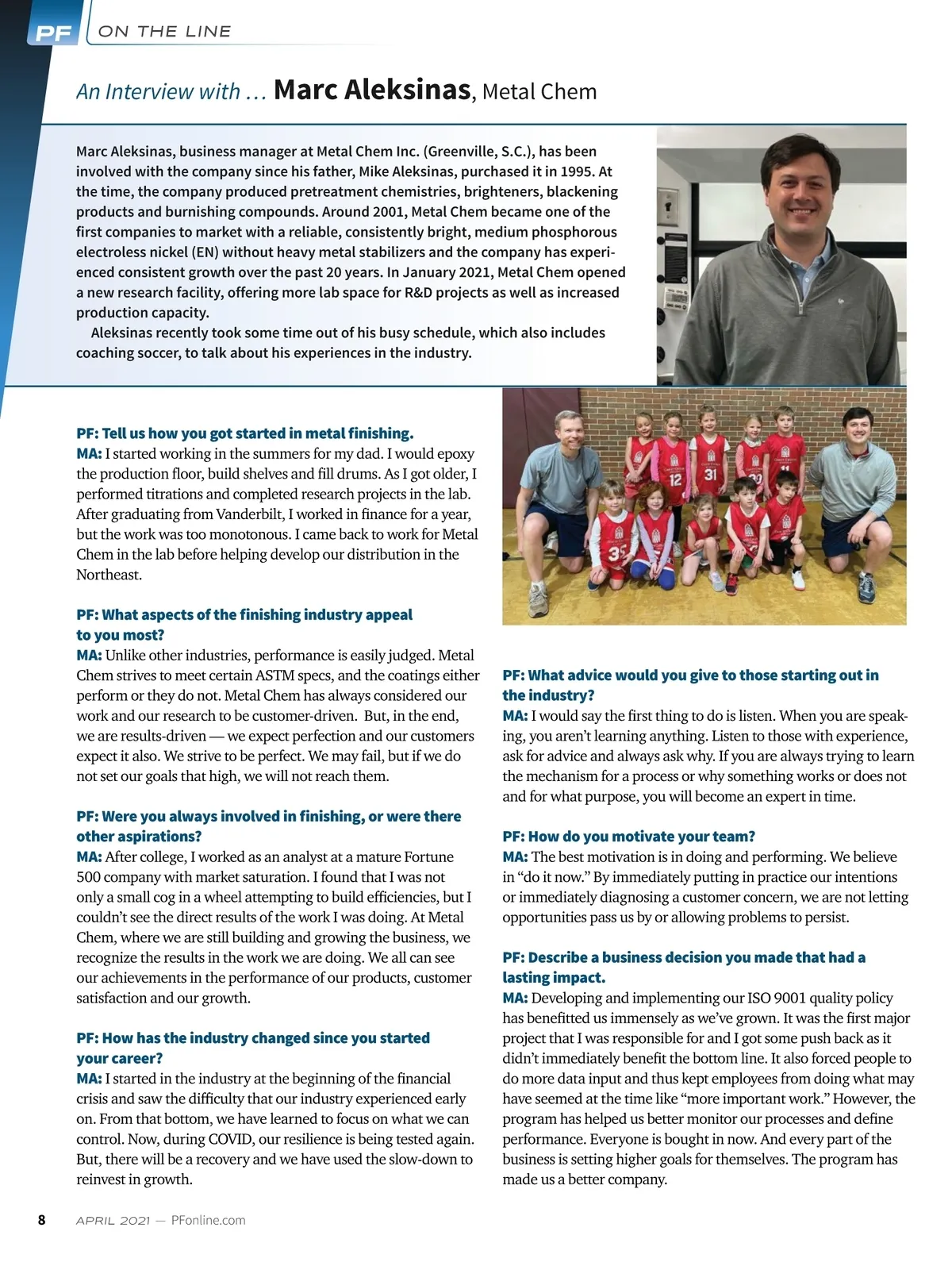 PF ON THE LINE

An Interview with … Marc Aleksinas, Metal Chem

Marc Aleksinas, business manager at Metal Chem Inc. (Greenville, S.C.), has been involved with the company since his father, Mike Aleksinas, purchased it in 1995. At the time, the company produced pretreatment chemistries, brighteners, blackening products and burnishing compounds. Around 2001, Metal Chem became one of the first companies to market with a reliable, consistently bright, medium phosphorous electroless nickel (EN) without heavy metal stabilizers and the company has experienced consistent growth over the past 20 years. In January 2021, Metal Chem opened a new research facility, offering more lab space for R&D projects as well as increased production capacity.

Aleksinas recently took some time out of his busy schedule, which also includes coaching soccer, to talk about his experiences in the industry.

PF: Tell us how you got started in metal finishing.
MA: I started working in the summers for my dad. I would epoxy the production floor, build shelves and fill drums. As I got older, I performed titrations and completed research projects in the lab. After graduating from Vanderbilt, I worked in finance for a year, but the work was too monotonous. I came back to work for Metal Chem in the lab before helping develop our distribution in the Northeast.

PF: What aspects of the finishing industry appeal to you most?
MA: Unlike other industries, performance is easily judged. Metal Chem strives to meet certain ASTM specs, and the coatings either perform or they do not. Metal Chem has always considered our work and our research to be customer-driven. But, in the end, we are results-driven — we expect perfection and our customers expect it also. We strive to be perfect. We may fail, but if we do not set our goals that high, we will not reach them.

PF: Were you always involved in finishing, or were there other aspirations?
MA: After college, I worked as an analyst at a mature Fortune 500 company with market saturation. I found that I was not only a small cog in a wheel attempting to build efficiencies, but I couldn't see the direct results of the work I was doing. At Metal Chem, where we are still building and growing the business, we recognize the results in the work we are doing. We all can see our achievements in the performance of our products, customer satisfaction and our growth.

PF: How has the industry changed since you started your career?
MA: I started in the industry at the beginning of the financial crisis and saw the difficulty that our industry experienced early on. From that bottom, we have learned to focus on what we can control. Now, during COVID, our resilience is being tested again. But, there will be a recovery and we have used the slow-down to reinvest in growth.

12 31 35

PF: What advice would you give to those starting out in the industry?
MA: I would say the first thing to do is listen. When you are speaking, you aren't learning anything. Listen to those with experience, ask for advice and always ask why. If you are always trying to learn the mechanism for a process or why something works or does not and for what purpose, you will become an expert in time.

PF: How do you motivate your team?
MA: The best motivation is in doing and performing. We believe in "do it now." By immediately putting in practice our intentions or immediately diagnosing a customer concern, we are not letting opportunities pass us by or allowing problems to persist.

PF: Describe a business decision you made that had a lasting impact.
MA: Developing and implementing our ISO 9001 quality policy has benefitted us immensely as we've grown. It was the first major project that I was responsible for and I got some push back as it didn't immediately benefit the bottom line. It also forced people to do more data input and thus kept employees from doing what may have seemed at the time like "more important work." However, the program has helped us better monitor our processes and define performance. Everyone is bought in now. And every part of the business is setting higher goals for themselves. The program has made us a better company.

8 APRIL 2021 — PFonline.com